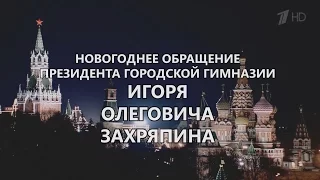 1 HD

НОВОГОДНЕЕ ОБРАЩЕНИЕ
ПРЕЗИДЕНТА ГОРОДСКОЙ ГИМНАЗИИ
ИГОРЯ
ОЛЕГОВИЧА
ЗАХРЯПИНА